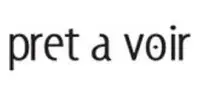 pret a voir